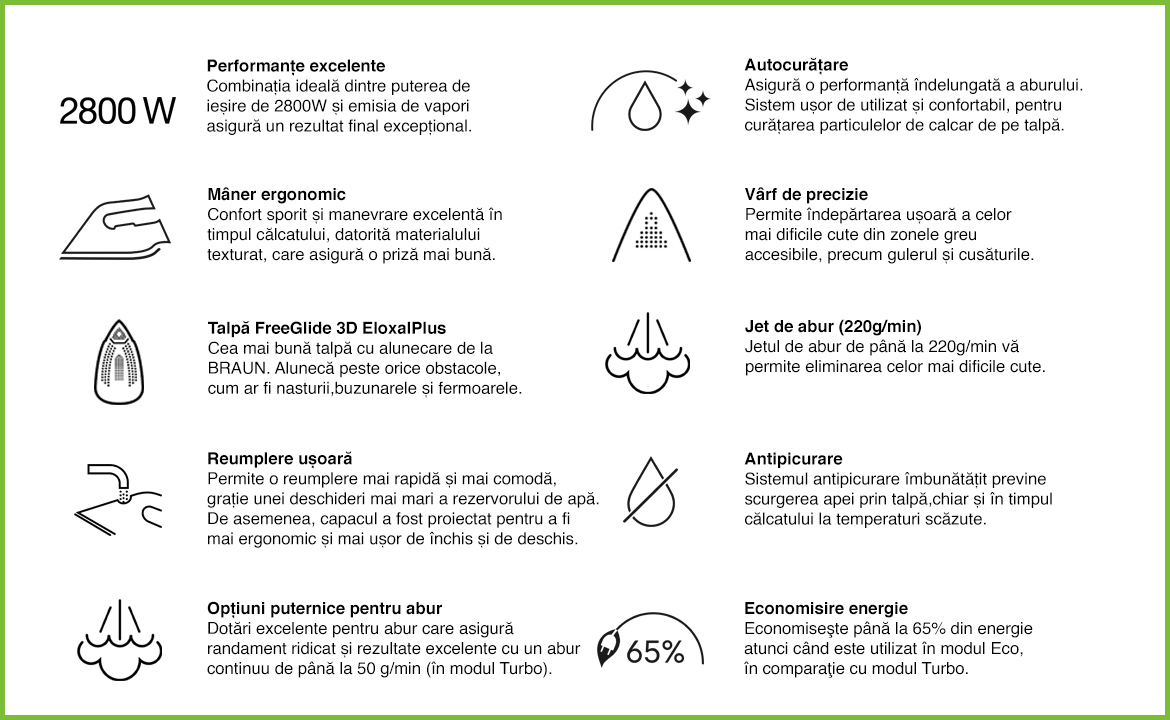 2800 W

Performanțe excelente
Combinația ideală dintre puterea de ieșire de 2800W și emisia de vapori asigură un rezultat final excepțional.

Mâner ergonomic
Confort sporit și manevrare excelentă în timpul călcatului, datorită materialului texturat, care asigură o priză mai bună.

Talpă FreeGlide 3D EloxalPlus
Cea mai bună talpă cu alunecare de la BRAUN. Alunecă peste orice obstacole, cum ar fi nasturii,buzunarele și fermoarele.

Reumplere ușoară
Permite o reumplere mai rapidă și mai comodă, grație unei deschideri mai mari a rezervorului de apă. De asemenea, capacul a fost proiectat pentru a fi mai ergonomic și mai ușor de închis și de deschis.

Opțiuni puternice pentru abur
Dotări excelente pentru abur care asigură randament ridicat și rezultate excelente cu un abur continuu de până la 50 g/min (în modul Turbo).

Autocurățare
Asigură o performanță îndelungată a aburului. Sistem ușor de utilizat și confortabil, pentru curățarea particulelor de calcar de pe talpă.

Vârf de precizie
Permite îndepărtarea ușoară a celor mai dificile cute din zonele greu accesibile, precum gulerul și cusăturile.

Jet de abur (220g/min)
Jetul de abur de până la 220g/min vă permite eliminarea celor mai dificile cute.

Antipicurare
Sistemul antipicurare îmbunătățit previne scurgerea apei prin talpă,chiar și în timpul călcatului la temperaturi scăzute.

65%

Economisire energie
Economiseşte până la 65% din energie atunci când este utilizat în modul Eco, în comparaţie cu modul Turbo.